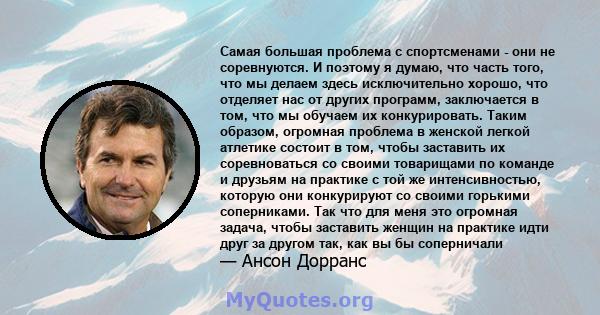 Самая большая проблема с спортсменами - они не соревнуются. И поэтому я думаю, что часть того, что мы делаем здесь исключительно хорошо, что отделяет нас от других программ, заключается в том, что мы обучаем их конкурировать. Таким образом, огромная проблема в женской легкой атлетике состоит в том, чтобы заставить их соревноваться со своими товарищами по команде и друзьям на практике с той же интенсивностью, которую они конкурируют со своими горькими соперниками. Так что для меня это огромная задача, чтобы заставить женщин на практике идти друг за другом так, как вы бы соперничали

— Ансон Дорранс

MyQuotes.org